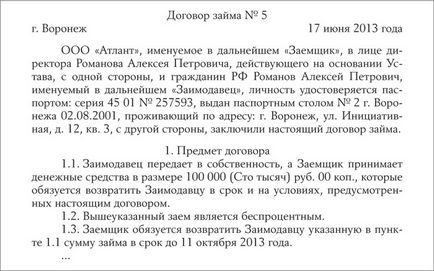 Договор займа № 5

г. Воронеж 17 июня 2013 года

ООО «Атлант», именуемое в дальнейшем «Заемщик», в лице директора Романова Алексея Петровича, действующего на основании Устава, с одной стороны, и гражданин РФ Романов Алексей Петрович, именуемый в дальнейшем «Заимодавец», личность удостоверяется паспортом: серия 45 01 № 257593, выдан паспортным столом № 2 г. Воронежа 02.08.2001, проживающий по адресу: г. Воронеж, ул. Инициативная, д. 12, кв. 3, с другой стороны, заключили настоящий договор займа.

1. Предмет договора

1.1. Заимодавец передает в собственность, а Заемщик принимает денежные средства в размере 100 000 (Сто тысяч) руб. 00 коп., которые обязуется возвратить Заимодавцу в срок и на условиях, предусмотренных настоящим договором.

1.2. Вышеуказанный заем является беспроцентным.

1.3. Заемщик обязуется возвратить Заимодавцу указанную в пункте 1.1 сумму займа в срок до 11 октября 2013 года.

...